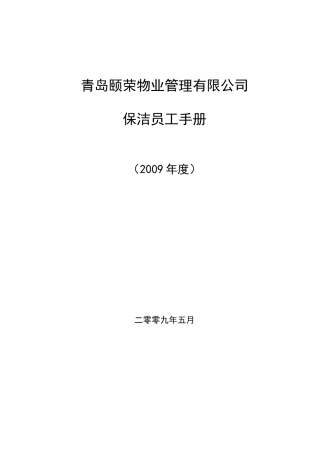 青岛颐荣物业管理有限公司

保洁员工手册

（2009 年度）

二零零九年五月